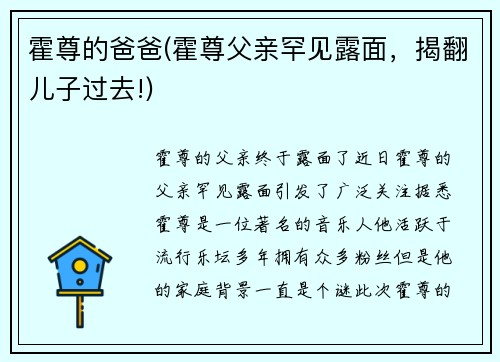 霍尊的爸爸(霍尊父亲罕见露面，揭翻儿子过去!)

霍尊的父亲终于露面了近日霍尊的父亲罕见露面引发了广泛关注据悉霍尊是一位著名的音乐人他活跃于流行乐坛多年拥有众多粉丝但是他的家庭背景一直是个谜此次霍尊的